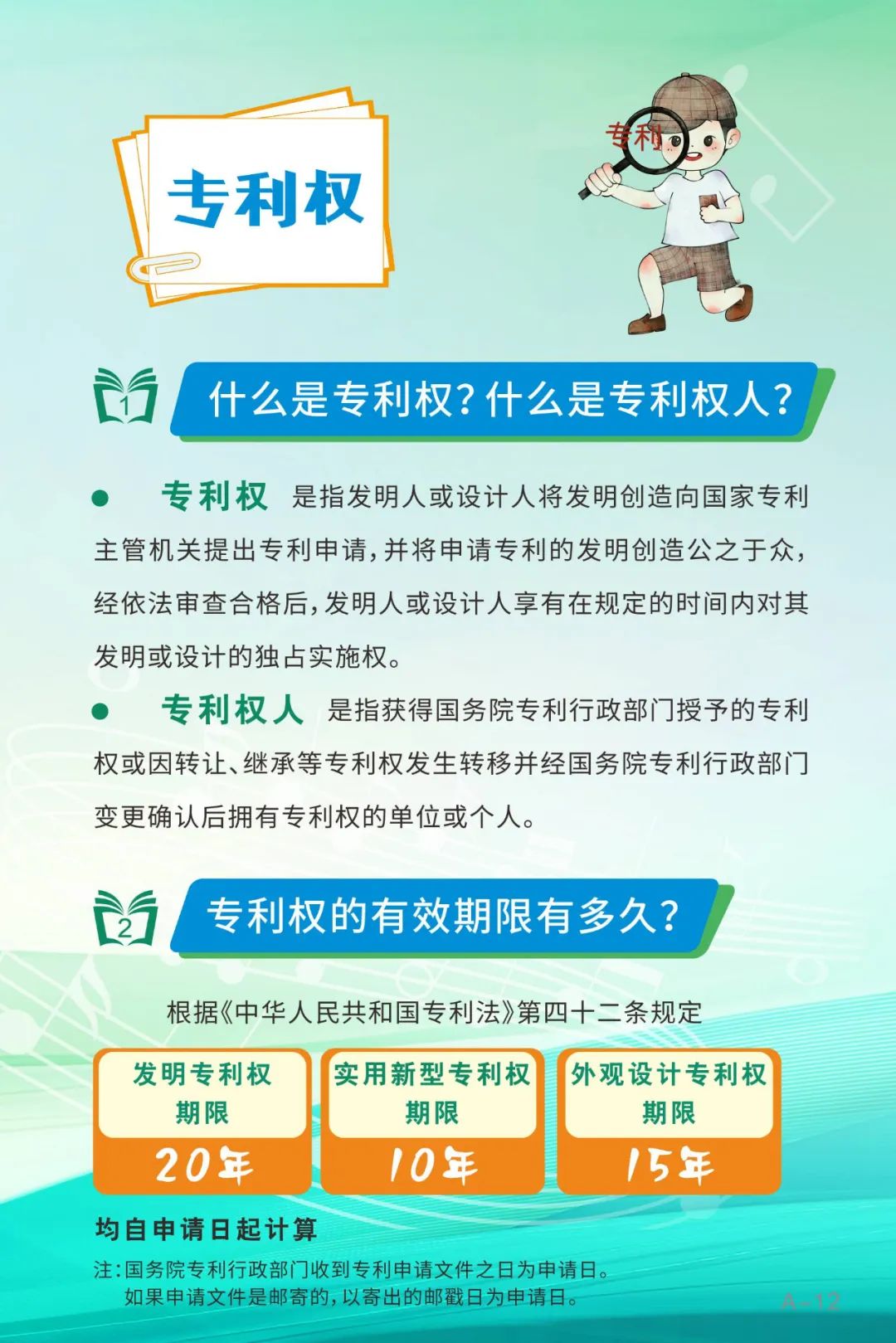 专利权

专利

1

什么是专利权?什么是专利权人?

• 专利权 是指发明人或设计人将发明创造向国家专利主管机关提出专利申请,并将申请专利的发明创造公之于众,经依法审查合格后,发明人或设计人享有在规定的时间内对其发明或设计的独占实施权。

• 专利权人 是指获得国务院专利行政部门授予的专利权或因转让、继承等专利权发生转移并经国务院专利行政部门变更确认后拥有专利权的单位或个人。

2

专利权的有效期限有多久?

根据《中华人民共和国专利法》第四十二条规定

发明专利权
期限
20年

实用新型专利权
期限
10年

外观设计专利权
期限
15年

均自申请日起计算

注:国务院专利行政部门收到专利申请文件之日为申请日。
如果申请文件是邮寄的,以寄出的邮戳日为申请日。

A-12